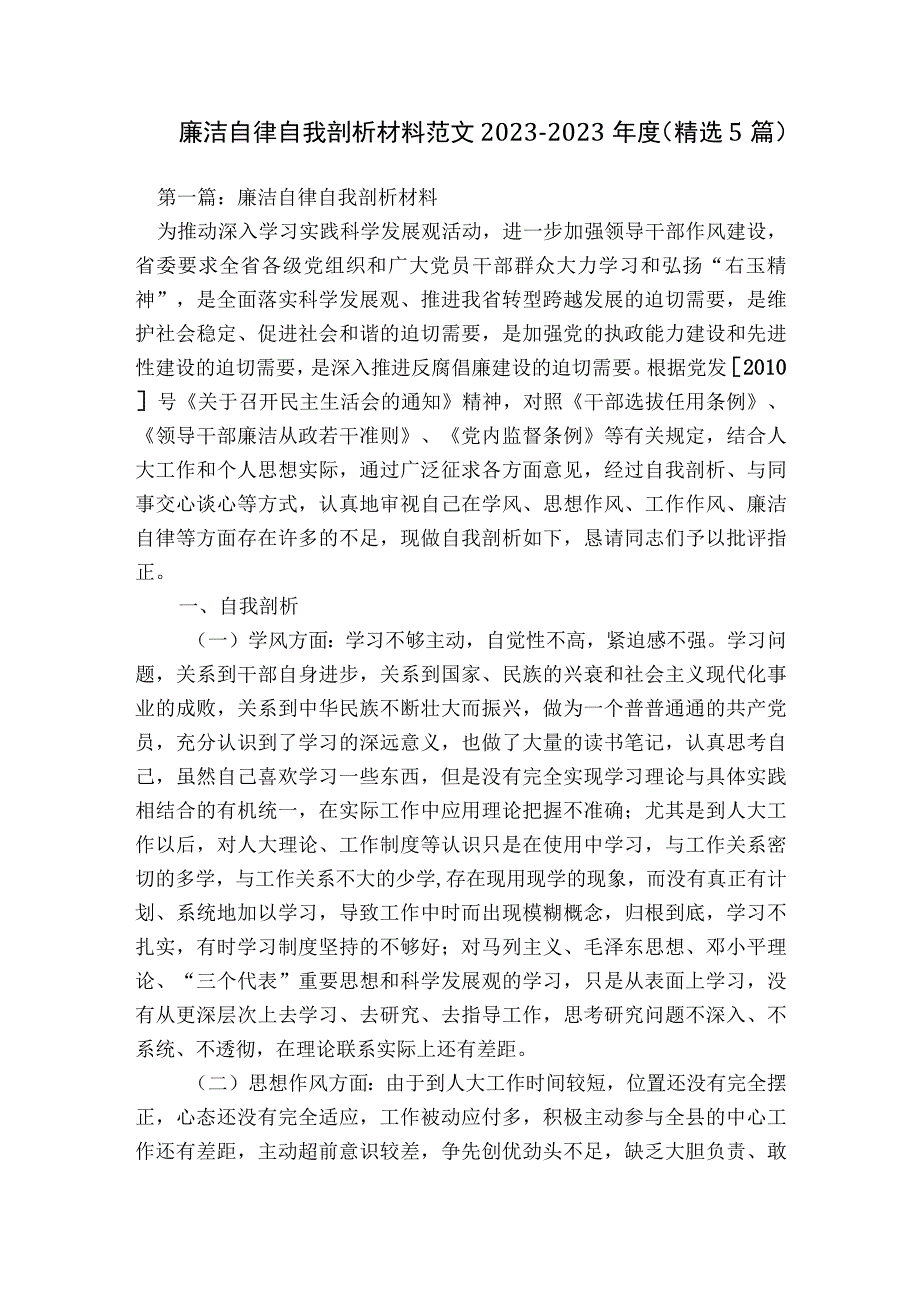 廉洁自律自我剖析材料范文2023-2023年度(精选5篇)

第一篇：廉洁自律自我剖析材料

为推动深入学习实践科学发展观活动，进一步加强领导干部作风建设，省委要求全省各级党组织和广大党员干部群众大力学习和弘扬“右玉精神”，是全面落实科学发展观、推进我省转型跨越发展的迫切需要，是维护社会稳定、促进社会和谐的迫切需要，是加强党的执政能力建设和先进性建设的迫切需要，是深入推进反腐倡廉建设的迫切需要。根据党发[2010]号《关于召开民主生活会的通知》精神，对照《干部选拔任用条例》、《领导干部廉洁从政若干准则》、《党内监督条例》等有关规定，结合人大工作和个人思想实际，通过广泛征求各方面意见，经过自我剖析、与同事交心谈心等方式，认真地审视自己在学风、思想作风、工作作风、廉洁自律等方面存在许多的不足，现做自我剖析如下，恳请同志们予以批评指正。

一、自我剖析

（一）学风方面：学习不够主动，自觉性不高，紧迫感不强。学习问题，关系到干部自身进步，关系到国家、民族的兴衰和社会主义现代化事业的成败，关系到中华民族不断壮大而振兴，做为一个普普通通的共产党员，充分认识到了学习的深远意义，也做了大量的读书笔记，认真思考自己，虽然自己喜欢学习一些东西，但是没有完全实现学习理论与具体实践相结合的有机统一，在实际工作中应用理论把握不准确；尤其是到人大工作以后，对人大理论、工作制度等认识只是在使用中学习，与工作关系密切的多学，与工作关系不大的少学,存在现用现学的现象，而没有真正有计划、系统地加以学习，导致工作中时而出现模糊概念，归根到底，学习不扎实，有时学习制度坚持的不够好；对马列主义、毛泽东思想、邓小平理论、“三个代表”重要思想和科学发展观的学习，只是从表面上学习，没有从更深层次上去学习、去研究、去指导工作，思考研究问题不深入、不系统、不透彻，在理论联系实际上还有差距。

（二）思想作风方面：由于到人大工作时间较短，位置还没有完全摆正，心态还没有完全适应，工作被动应付多，积极主动参与全县的中心工作还有差距，主动超前意识较差，争先创优劲头不足，缺乏大胆负责、敢